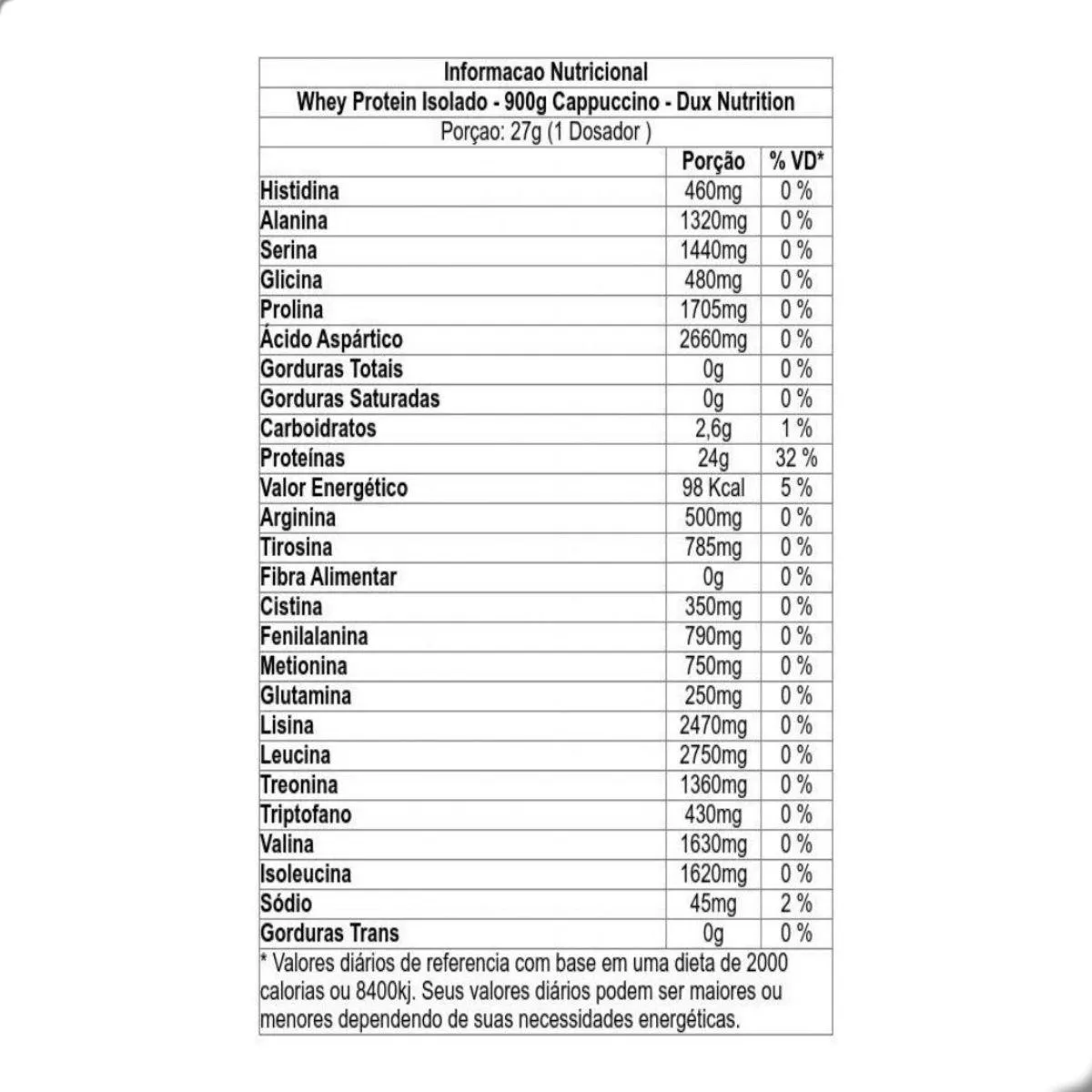 Informacao Nutricional

Whey Protein Isolado - 900g Cappuccino - Dux Nutrition

Porçao: 27g (1 Dosador )

| | Porção | % VD* |
|---|---|---|
| Histidina | 460mg | 0 % |
| Alanina | 1320mg | 0 % |
| Serina | 1440mg | 0 % |
| Glicina | 480mg | 0 % |
| Prolina | 1705mg | 0 % |
| Ácido Aspártico | 2660mg | 0 % |
| Gorduras Totais | 0g | 0 % |
| Gorduras Saturadas | 0g | 0 % |
| Carboidratos | 2,6g | 1 % |
| Proteínas | 24g | 32 % |
| Valor Energético | 98 Kcal | 5 % |
| Arginina | 500mg | 0 % |
| Tirosina | 785mg | 0 % |
| Fibra Alimentar | 0g | 0 % |
| Cistina | 350mg | 0 % |
| Fenilalanina | 790mg | 0 % |
| Metionina | 750mg | 0 % |
| Glutamina | 250mg | 0 % |
| Lisina | 2470mg | 0 % |
| Leucina | 2750mg | 0 % |
| Treonina | 1360mg | 0 % |
| Triptofano | 430mg | 0 % |
| Valina | 1630mg | 0 % |
| Isoleucina | 1620mg | 0 % |
| Sódio | 45mg | 2 % |
| Gorduras Trans | 0g | 0 % |

* Valores diários de referencia com base em uma dieta de 2000 calorias ou 8400kj. Seus valores diários podem ser maiores ou menores dependendo de suas necessidades energéticas.